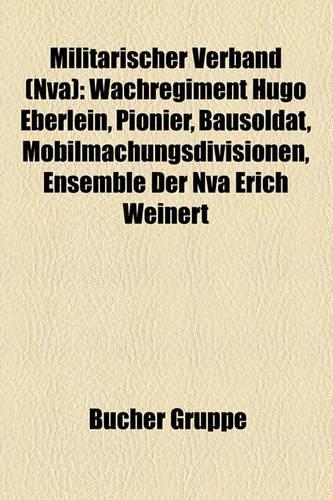 Militarischer Verband (Nva): Wachregiment Hugo Eberlein, Pionier, Bausoldat, Mobilmachungsdivisionen, Ensemble Der Nva Erich Weinert

Bucher Gruppe